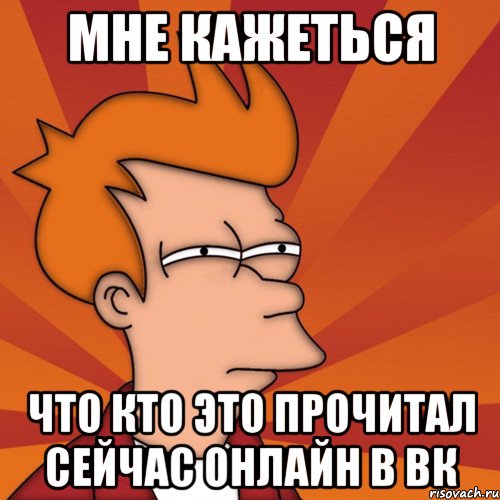 МНЕ КАЖЕТЬСЯ

ЧТО КТО ЭТО ПРОЧИТАЛ СЕЙЧАС ОНЛАЙН В ВК

risovach.ru